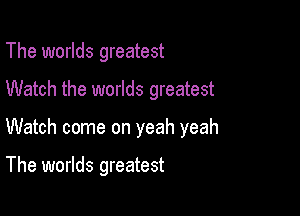 The worlds greatest

Watch the worlds greatest

Watch come on yeah yeah

The worlds greatest